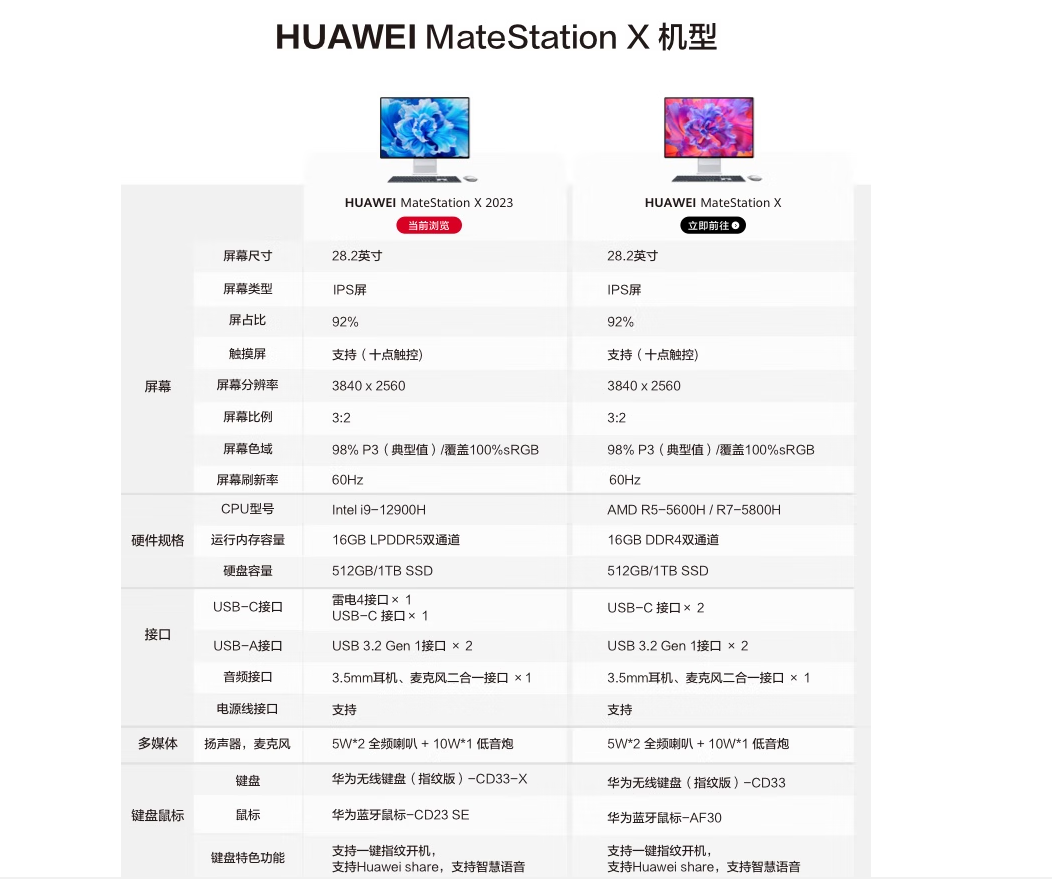 HUAWEI MateStation X 机型

| | | HUAWEI MateStation X 2023 当前浏览 | HUAWEI MateStation X 立即前往 |
|---|---|---|---|
| 屏幕 | 屏幕尺寸 | 28.2英寸 | 28.2英寸 |
| | 屏幕类型 | IPS屏 | IPS屏 |
| | 屏占比 | 92% | 92% |
| | 触摸屏 | 支持（十点触控） | 支持（十点触控） |
| | 屏幕分辨率 | 3840 x 2560 | 3840 x 2560 |
| | 屏幕比例 | 3:2 | 3:2 |
| | 屏幕色域 | 98% P3（典型值）/覆盖100%sRGB | 98% P3（典型值）/覆盖100%sRGB |
| | 屏幕刷新率 | 60Hz | 60Hz |
| 硬件规格 | CPU型号 | Intel i9-12900H | AMD R5-5600H / R7-5800H |
| | 运行内存容量 | 16GB LPDDR5双通道 | 16GB DDR4双通道 |
| | 硬盘容量 | 512GB/1TB SSD | 512GB/1TB SSD |
| 接口 | USB-C接口 | 雷电4接口× 1 USB-C 接口× 1 | USB-C 接口× 2 |
| | USB-A接口 | USB 3.2 Gen 1接口 × 2 | USB 3.2 Gen 1接口 × 2 |
| | 音频接口 | 3.5mm耳机、麦克风二合一接口 ×1 | 3.5mm耳机、麦克风二合一接口 × 1 |
| | 电源线接口 | 支持 | 支持 |
| 多媒体 | 扬声器，麦克风 | 5W*2 全频喇叭 + 10W*1 低音炮 | 5W*2 全频喇叭 + 10W*1 低音炮 |
| 键盘鼠标 | 键盘 | 华为无线键盘（指纹版）-CD33-X | 华为无线键盘（指纹版）-CD33 |
| | 鼠标 | 华为蓝牙鼠标-CD23 SE | 华为蓝牙鼠标-AF30 |
| | 键盘特色功能 | 支持一键指纹开机，支持Huawei share，支持智慧语音 | 支持一键指纹开机，支持Huawei share，支持智慧语音 |